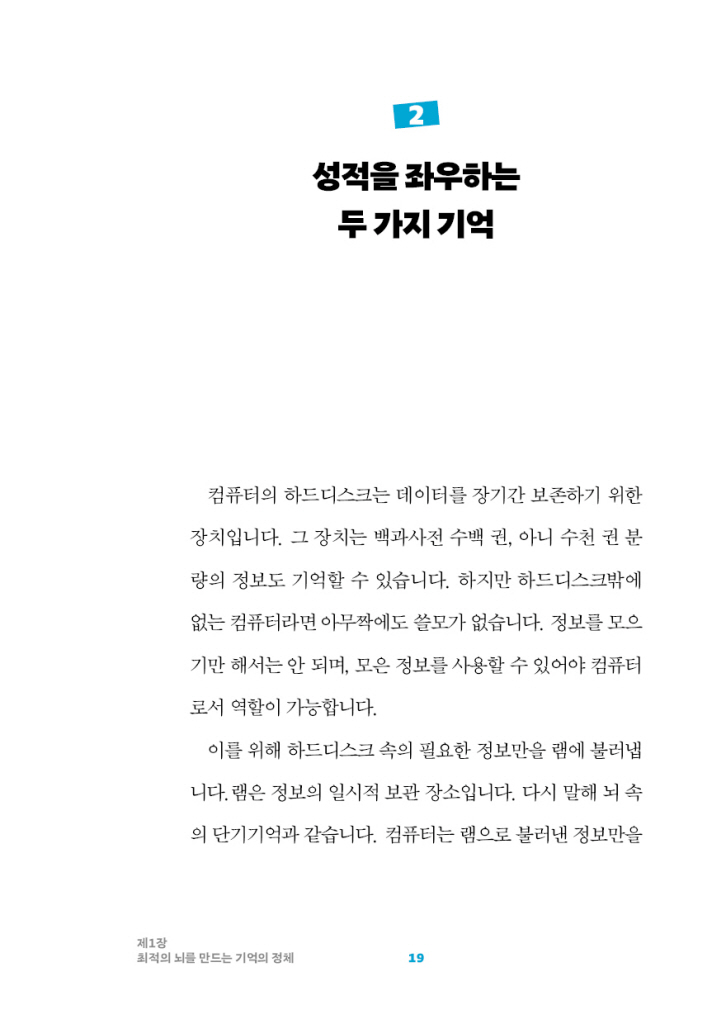 2

성적을 좌우하는
두 가지 기억

컴퓨터의 하드디스크는 데이터를 장기간 보존하기 위한 장치입니다. 그 장치는 백과사전 수백 권, 아니 수천 권 분량의 정보도 기억할 수 있습니다. 하지만 하드디스크밖에 없는 컴퓨터라면 아무짝에도 쓸모가 없습니다. 정보를 모으기만 해서는 안 되며, 모은 정보를 사용할 수 있어야 컴퓨터로서 역할이 가능합니다.

이를 위해 하드디스크 속의 필요한 정보만을 램에 불러냅니다. 램은 정보의 일시적 보관 장소입니다. 다시 말해 뇌 속의 단기기억과 같습니다. 컴퓨터는 램으로 불러낸 정보만을

제1장
최적의 뇌를 만드는 기억의 정체

19